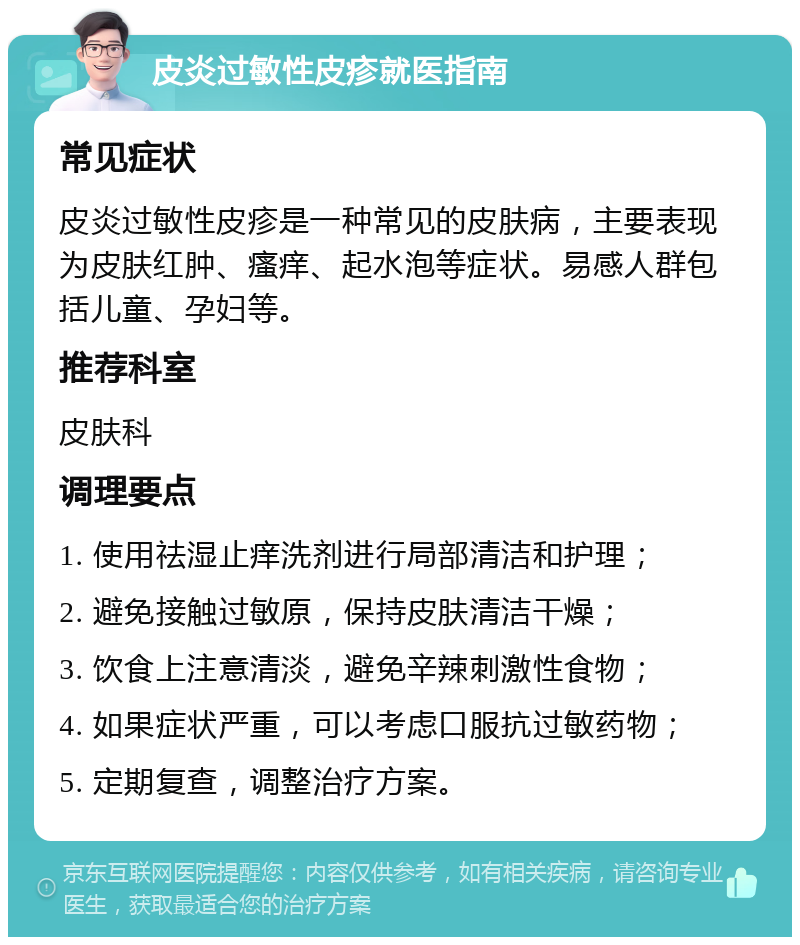 皮炎过敏性皮疹就医指南

常见症状

皮炎过敏性皮疹是一种常见的皮肤病，主要表现为皮肤红肿、瘙痒、起水泡等症状。易感人群包括儿童、孕妇等。

推荐科室

皮肤科

调理要点

1. 使用祛湿止痒洗剂进行局部清洁和护理；

2. 避免接触过敏原，保持皮肤清洁干燥；

3. 饮食上注意清淡，避免辛辣刺激性食物；

4. 如果症状严重，可以考虑口服抗过敏药物；

5. 定期复查，调整治疗方案。

京东互联网医院提醒您：内容仅供参考，如有相关疾病，请咨询专业医生，获取最适合您的治疗方案